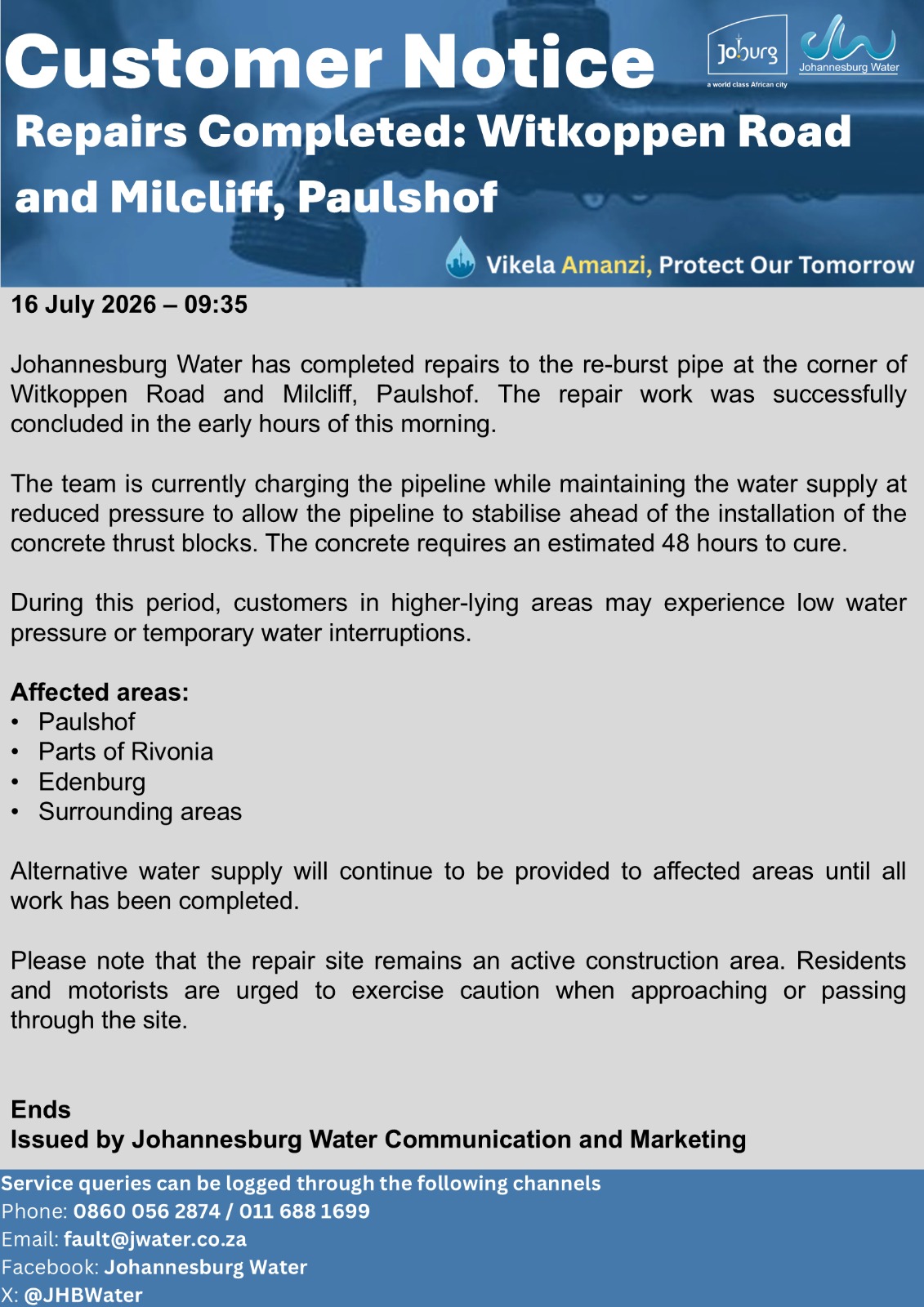 Customer Notice

Joburg
a world class African city

Johannesburg Water

Repairs Completed: Witkoppen Road and Milcliff, Paulshof

Vikela Amanzi, Protect Our Tomorrow

16 July 2026 – 09:35

Johannesburg Water has completed repairs to the re-burst pipe at the corner of Witkoppen Road and Milcliff, Paulshof. The repair work was successfully concluded in the early hours of this morning.

The team is currently charging the pipeline while maintaining the water supply at reduced pressure to allow the pipeline to stabilise ahead of the installation of the concrete thrust blocks. The concrete requires an estimated 48 hours to cure.

During this period, customers in higher-lying areas may experience low water pressure or temporary water interruptions.

Affected areas:
• Paulshof
• Parts of Rivonia
• Edenburg
• Surrounding areas

Alternative water supply will continue to be provided to affected areas until all work has been completed.

Please note that the repair site remains an active construction area. Residents and motorists are urged to exercise caution when approaching or passing through the site.

Ends
Issued by Johannesburg Water Communication and Marketing

Service queries can be logged through the following channels
Phone: 0860 056 2874 / 011 688 1699
Email: fault@jwater.co.za
Facebook: Johannesburg Water
X: @JHBWater